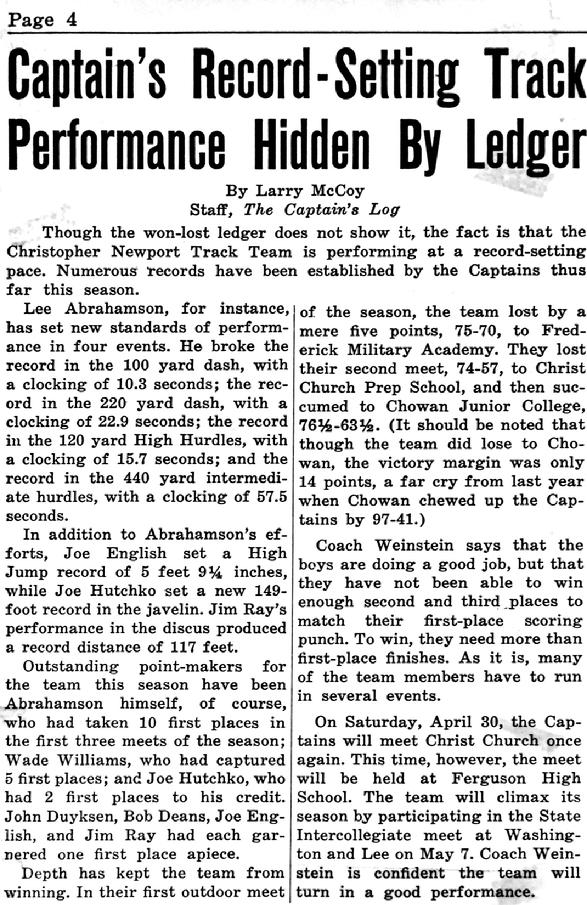 Page 4

Captain's Record-Setting Track Performance Hidden By Ledger

By Larry McCoy
Staff, The Captain's Log

Though the won-lost ledger does not show it, the fact is that the Christopher Newport Track Team is performing at a record-setting pace. Numerous records have been established by the Captains thus far this season.

Lee Abrahamson, for instance, has set new standards of performance in four events. He broke the record in the 100 yard dash, with a clocking of 10.3 seconds; the record in the 220 yard dash, with a clocking of 22.9 seconds; the record in the 120 yard High Hurdles, with a clocking of 15.7 seconds; and the record in the 440 yard intermediate hurdles, with a clocking of 57.5 seconds.

In addition to Abrahamson's efforts, Joe English set a High Jump record of 5 feet 9¼ inches, while Joe Hutchko set a new 149-foot record in the javelin. Jim Ray's performance in the discus produced a record distance of 117 feet.

Outstanding point-makers for the team this season have been Abrahamson himself, of course, who had taken 10 first places in the first three meets of the season; Wade Williams, who had captured 5 first places; and Joe Hutchko, who had 2 first places to his credit. John Duyksen, Bob Deans, Joe English, and Jim Ray had each garnered one first place apiece.

Depth has kept the team from winning. In their first outdoor meet of the season, the team lost by a mere five points, 75-70, to Frederick Military Academy. They lost their second meet, 74-57, to Christ Church Prep School, and then succumed to Chowan Junior College, 76½-63½. (It should be noted that though the team did lose to Chowan, the victory margin was only 14 points, a far cry from last year when Chowan chewed up the Captains by 97-41.)

Coach Weinstein says that the boys are doing a good job, but that they have not been able to win enough second and third places to match their first-place scoring punch. To win, they need more than first-place finishes. As it is, many of the team members have to run in several events.

On Saturday, April 30, the Captains will meet Christ Church once again. This time, however, the meet will be held at Ferguson High School. The team will climax its season by participating in the State Intercollegiate meet at Washington and Lee on May 7. Coach Weinstein is confident the team will turn in a good performance.